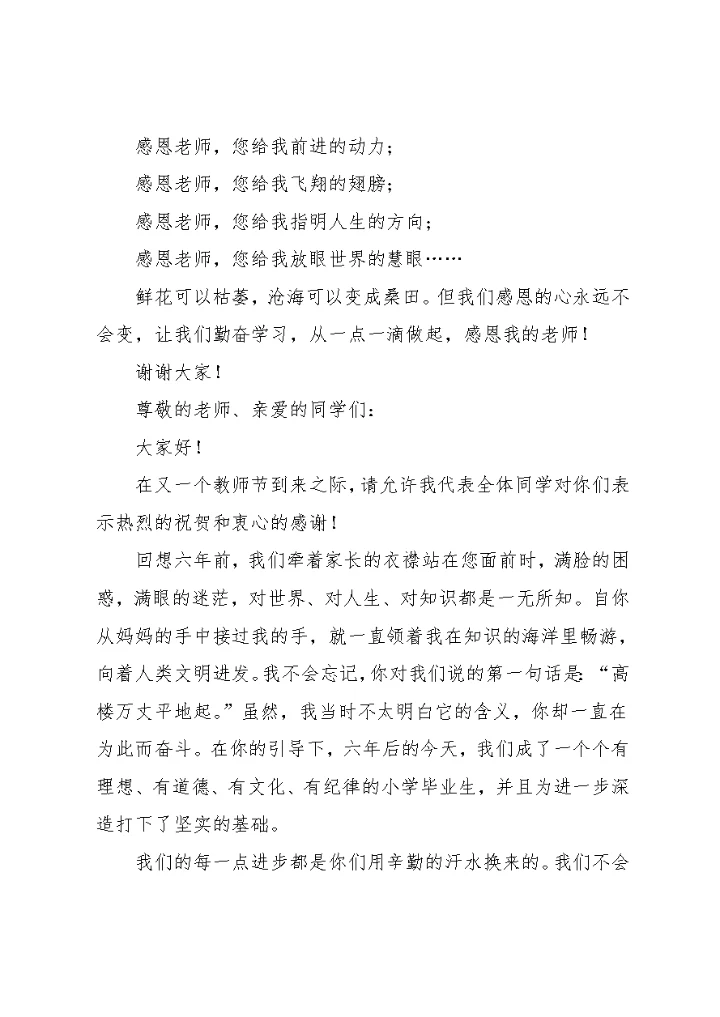 感恩老师，您给我前进的动力；

感恩老师，您给我飞翔的翅膀；

感恩老师，您给我指明人生的方向；

感恩老师，您给我放眼世界的慧眼……

鲜花可以枯萎，沧海可以变成桑田。但我们感恩的心永远不会变，让我们勤奋学习，从一点一滴做起，感恩我的老师！

谢谢大家！

尊敬的老师、亲爱的同学们：

大家好！

在又一个教师节到来之际，请允许我代表全体同学对你们表示热烈的祝贺和衷心的感谢！

回想六年前，我们牵着家长的衣襟站在您面前时，满脸的困惑，满眼的迷茫，对世界、对人生、对知识都是一无所知。自你从妈妈的手中接过我的手，就一直领着我在知识的海洋里畅游，向着人类文明进发。我不会忘记，你对我们说的第一句话是“高楼万丈平地起。”虽然，我当时不太明白它的含义，你却一直在为此而奋斗。在你的引导下，六年后的今天，我们成了一个个有理想、有道德、有文化、有纪律的小学毕业生，并且为进一步深造打下了坚实的基础。

我们的每一点进步都是你们用辛勤的汗水换来的。我们不会